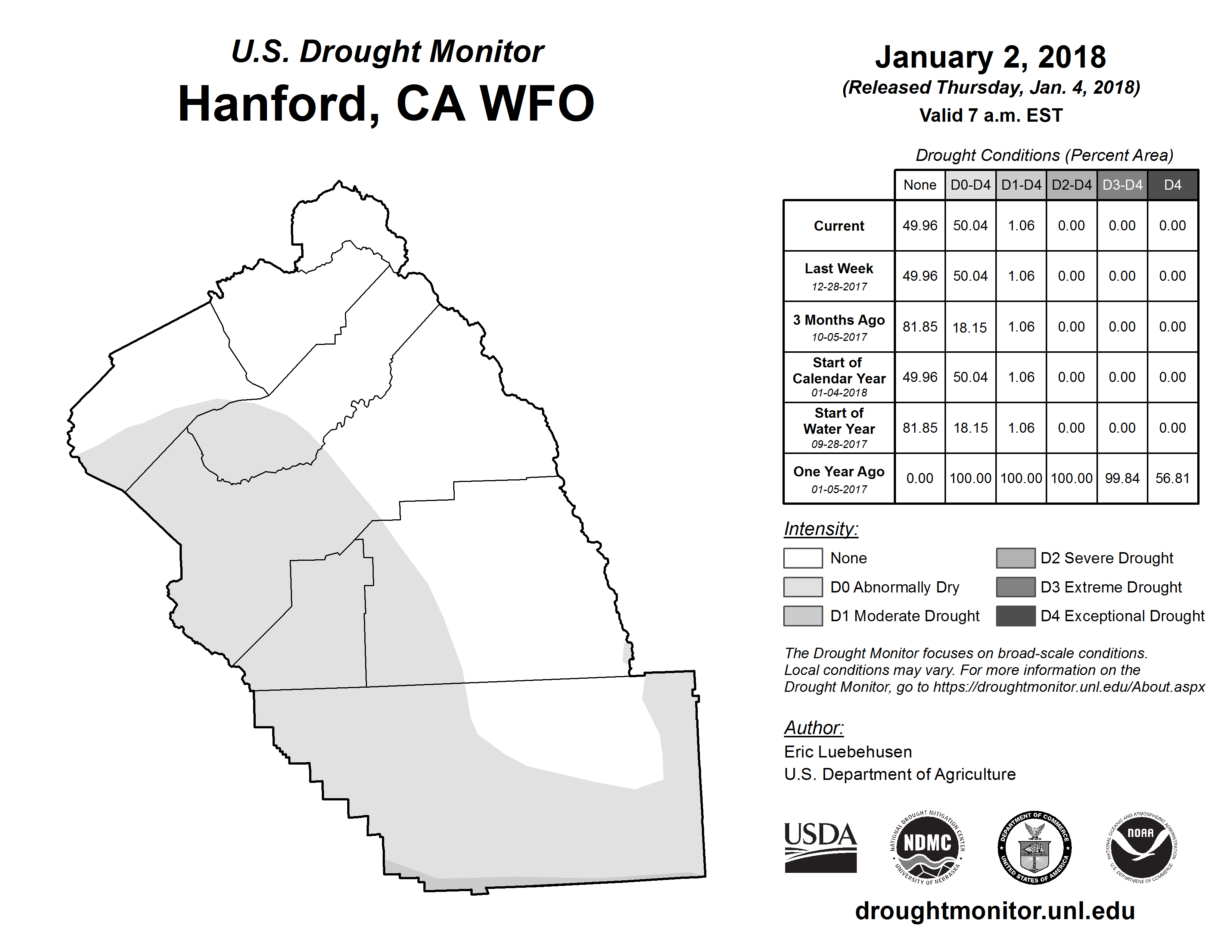 U.S. Drought Monitor
Hanford, CA WFO

January 2, 2018
(Released Thursday, Jan. 4, 2018)
Valid 7 a.m. EST

Drought Conditions (Percent Area)

| | None | D0-D4 | D1-D4 | D2-D4 | D3-D4 | D4 |
|---|---|---|---|---|---|---|
| Current | 49.96 | 50.04 | 1.06 | 0.00 | 0.00 | 0.00 |
| Last Week 12-28-2017 | 49.96 | 50.04 | 1.06 | 0.00 | 0.00 | 0.00 |
| 3 Months Ago 10-05-2017 | 81.85 | 18.15 | 1.06 | 0.00 | 0.00 | 0.00 |
| Start of Calendar Year 01-04-2018 | 49.96 | 50.04 | 1.06 | 0.00 | 0.00 | 0.00 |
| Start of Water Year 09-28-2017 | 81.85 | 18.15 | 1.06 | 0.00 | 0.00 | 0.00 |
| One Year Ago 01-05-2017 | 0.00 | 100.00 | 100.00 | 100.00 | 99.84 | 56.81 |

Intensity:
None
D0 Abnormally Dry
D1 Moderate Drought
D2 Severe Drought
D3 Extreme Drought
D4 Exceptional Drought

The Drought Monitor focuses on broad-scale conditions. Local conditions may vary. For more information on the Drought Monitor, go to https://droughtmonitor.unl.edu/About.aspx

Author:
Eric Luebehusen
U.S. Department of Agriculture

USDA
NATIONAL DROUGHT MITIGATION CENTER NDMC UNIVERSITY OF NEBRASKA
DEPARTMENT OF COMMERCE UNITED STATES OF AMERICA
NATIONAL OCEANIC AND ATMOSPHERIC ADMINISTRATION NOAA U.S. DEPARTMENT OF COMMERCE

droughtmonitor.unl.edu